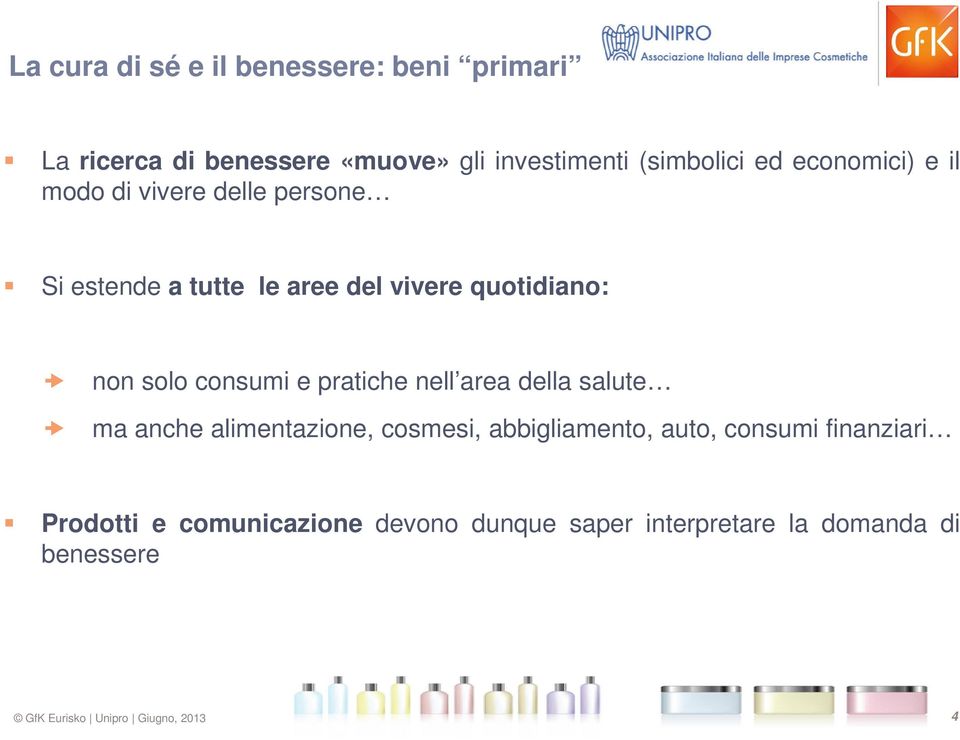 La cura di sé e il benessere: beni “primari”

UNIPRO
Associazione Italiana delle Imprese Cosmetiche

GfK

La ricerca di benessere «muove» gli investimenti (simbolici ed economici) e il modo di vivere delle persone…

Si estende a tutte le aree del vivere quotidiano:

non solo consumi e pratiche nell’area della salute…

ma anche alimentazione, cosmesi, abbigliamento, auto, consumi finanziari…

Prodotti e comunicazione devono dunque saper interpretare la domanda di benessere

© GfK Eurisko | Unipro | Giugno, 2013

4